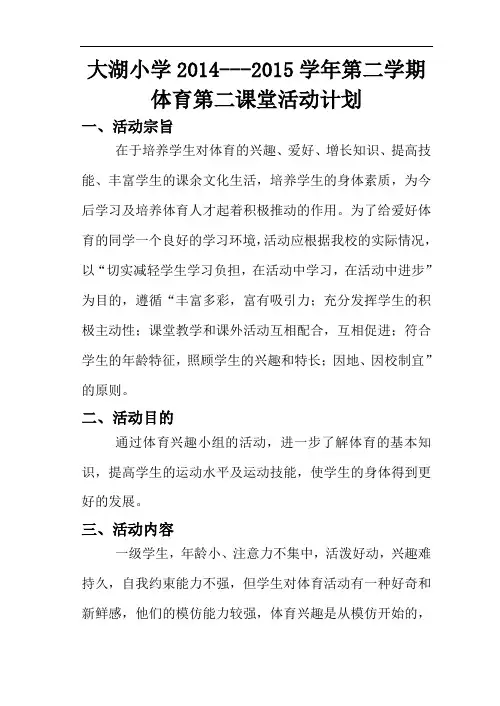 大湖小学 2014---2015 学年第二学期
体育第二课堂活动计划

一、活动宗旨

在于培养学生对体育的兴趣、爱好、增长知识、提高技能、丰富学生的课余文化生活，培养学生的身体素质，为今后学习及培养体育人才起着积极推动的作用。为了给爱好体育的同学一个良好的学习环境，活动应根据我校的实际情况，以“切实减轻学生学习负担，在活动中学习，在活动中进步”为目的，遵循“丰富多彩，富有吸引力；充分发挥学生的积极主动性；课堂教学和课外活动互相配合，互相促进；符合学生的年龄特征，照顾学生的兴趣和特长；因地、因校制宜”的原则。

二、活动目的

通过体育兴趣小组的活动，进一步了解体育的基本知识，提高学生的运动水平及运动技能，使学生的身体得到更好的发展。

三、活动内容

一级学生，年龄小、注意力不集中，活泼好动，兴趣难持久，自我约束能力不强，但学生对体育活动有一种好奇和新鲜感，他们的模仿能力较强，体育兴趣是从模仿开始的，